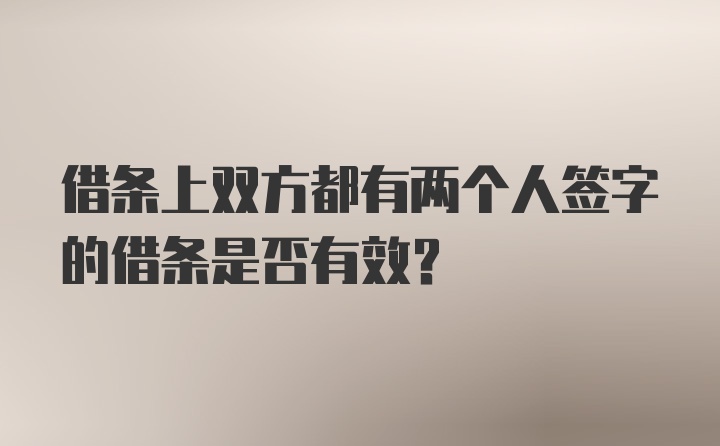 借条上双方都有两个人签字的借条是否有效?